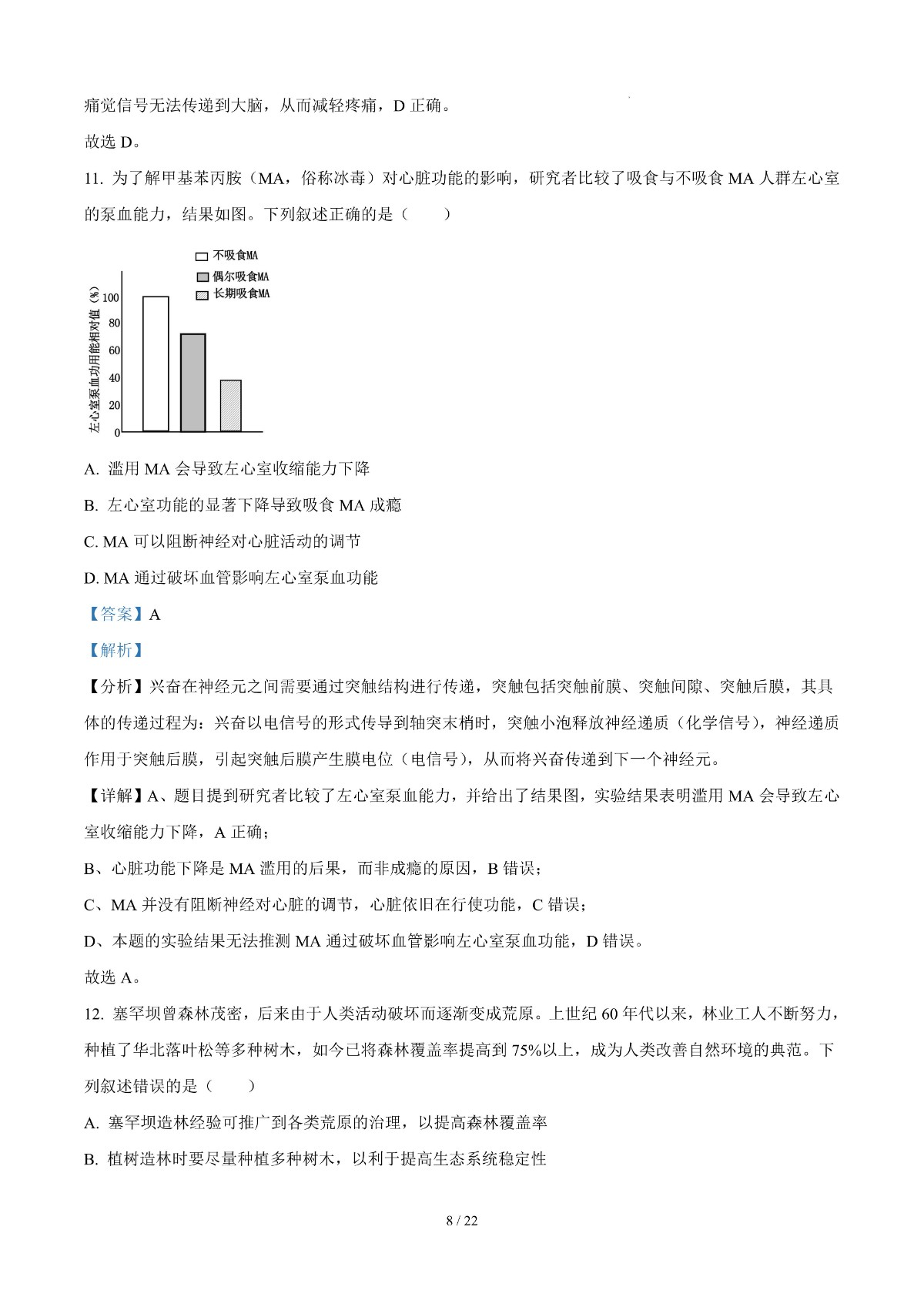 痛觉信号无法传递到大脑，从而减轻疼痛，D 正确。

故选 D。

11. 为了解甲基苯丙胺（MA，俗称冰毒）对心脏功能的影响，研究者比较了吸食与不吸食 MA 人群左心室的泵血能力，结果如图。下列叙述正确的是（　　）

不吸食MA
偶尔吸食MA
长期吸食MA

左心室泵血功能相对值（%）

100
80
60
40
20
0

A. 滥用 MA 会导致左心室收缩能力下降

B. 左心室功能的显著下降导致吸食 MA 成瘾

C. MA 可以阻断神经对心脏活动的调节

D. MA 通过破坏血管影响左心室泵血功能

【答案】A

【解析】

【分析】兴奋在神经元之间需要通过突触结构进行传递，突触包括突触前膜、突触间隙、突触后膜，其具体的传递过程为：兴奋以电信号的形式传导到轴突末梢时，突触小泡释放神经递质（化学信号），神经递质作用于突触后膜，引起突触后膜产生膜电位（电信号），从而将兴奋传递到下一个神经元。

【详解】A、题目提到研究者比较了左心室泵血能力，并给出了结果图，实验结果表明滥用 MA 会导致左心室收缩能力下降，A 正确；

B、心脏功能下降是 MA 滥用的后果，而非成瘾的原因，B 错误；

C、MA 并没有阻断神经对心脏的调节，心脏依旧在行使功能，C 错误；

D、本题的实验结果无法推测 MA 通过破坏血管影响左心室泵血功能，D 错误。

故选 A。

12. 塞罕坝曾森林茂密，后来由于人类活动破坏而逐渐变成荒原。上世纪 60 年代以来，林业工人不断努力，种植了华北落叶松等多种树木，如今已将森林覆盖率提高到 75%以上，成为人类改善自然环境的典范。下列叙述错误的是（　　）

A. 塞罕坝造林经验可推广到各类荒原的治理，以提高森林覆盖率

B. 植树造林时要尽量种植多种树木，以利于提高生态系统稳定性

8 / 22